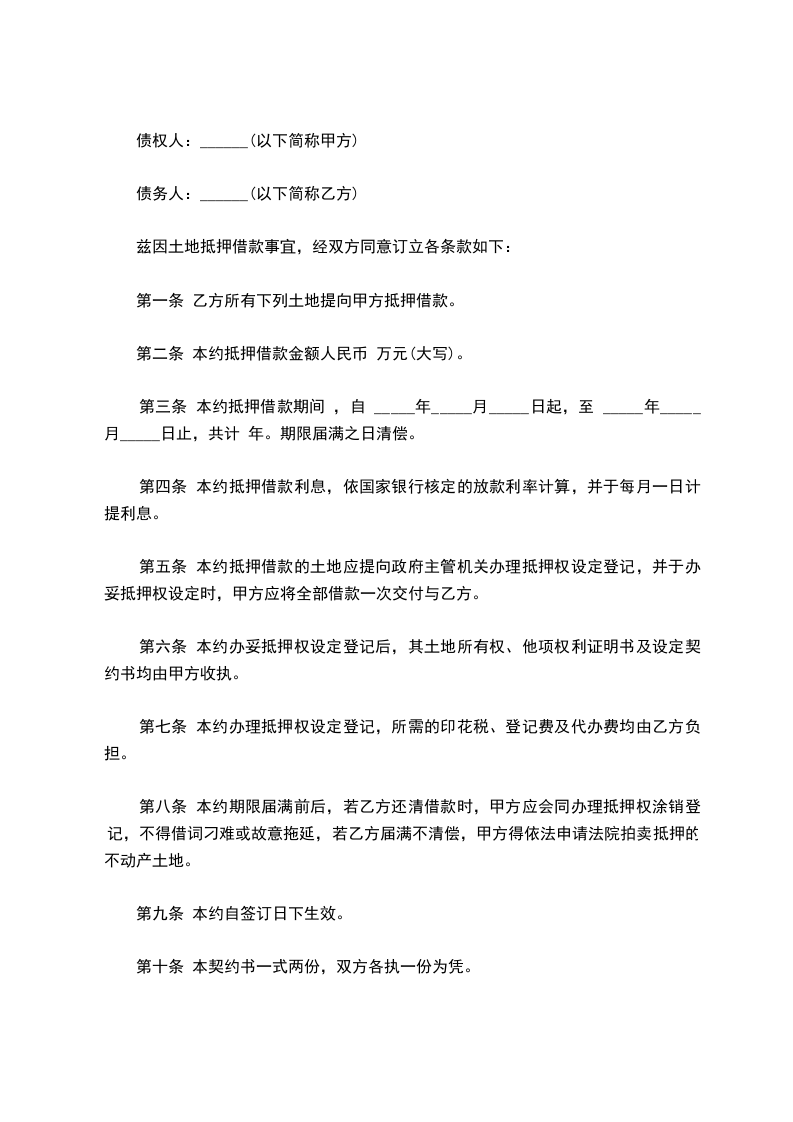 债权人：______(以下简称甲方)

债务人：______(以下简称乙方)

兹因土地抵押借款事宜，经双方同意订立各条款如下：

第一条 乙方所有下列土地提向甲方抵押借款。

第二条 本约抵押借款金额人民币 万元(大写)。

第三条 本约抵押借款期间 ，自 _____年_____月_____日起，至 _____年_____月_____日止，共计 年。期限届满之日清偿。

第四条 本约抵押借款利息，依国家银行核定的放款利率计算，并于每月一日计提利息。

第五条 本约抵押借款的土地应提向政府主管机关办理抵押权设定登记，并于办妥抵押权设定时，甲方应将全部借款一次交付与乙方。

第六条 本约办妥抵押权设定登记后，其土地所有权、他项权利证明书及设定契约书均由甲方收执。

第七条 本约办理抵押权设定登记，所需的印花税、登记费及代办费均由乙方负担。

第八条 本约期限届满前后，若乙方还清借款时，甲方应会同办理抵押权涂销登记，不得借词刁难或故意拖延，若乙方届满不清偿，甲方得依法申请法院拍卖抵押的不动产土地。

第九条 本约自签订日下生效。

第十条 本契约书一式两份，双方各执一份为凭。